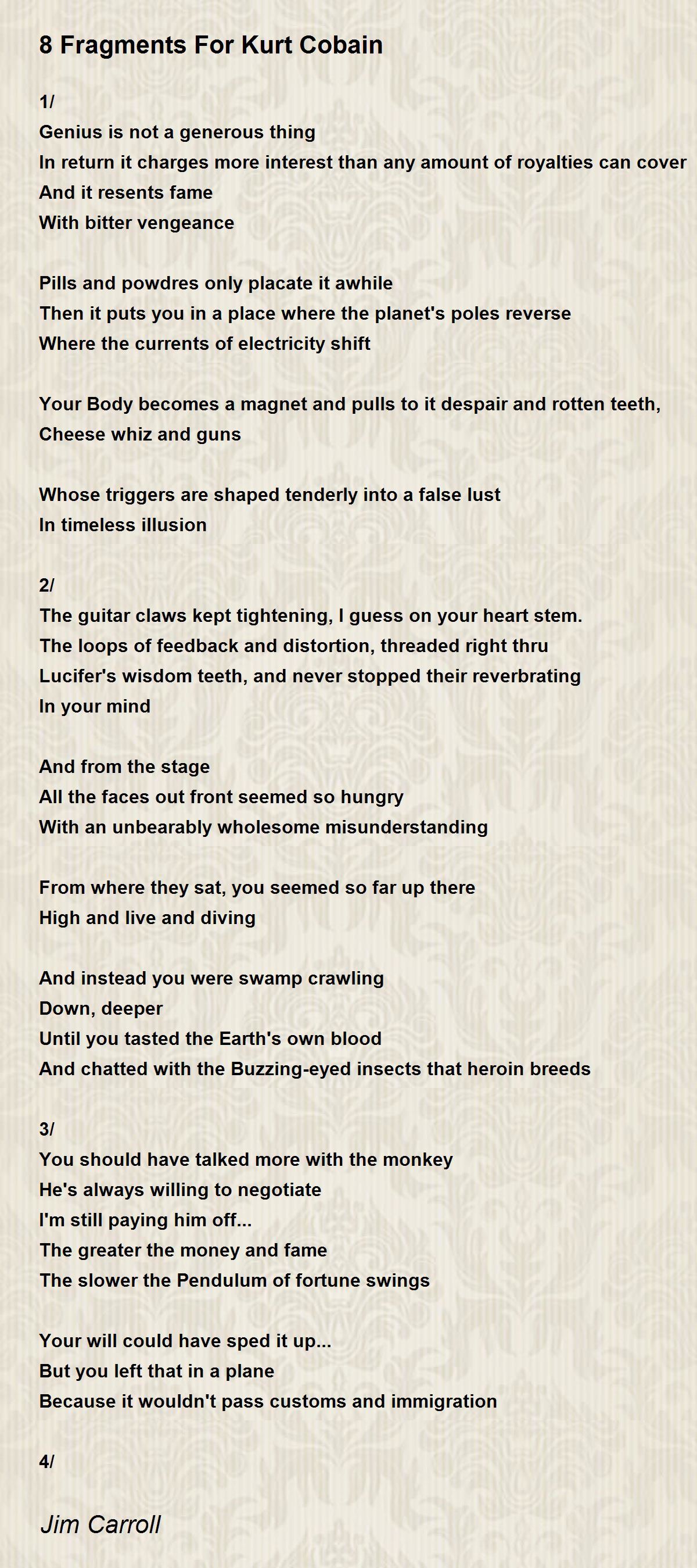 8 Fragments For Kurt Cobain

1/
Genius is not a generous thing
In return it charges more interest than any amount of royalties can cover
And it resents fame
With bitter vengeance

Pills and powdres only placate it awhile
Then it puts you in a place where the planet's poles reverse
Where the currents of electricity shift

Your Body becomes a magnet and pulls to it despair and rotten teeth,
Cheese whiz and guns

Whose triggers are shaped tenderly into a false lust
In timeless illusion

2/
The guitar claws kept tightening, I guess on your heart stem.
The loops of feedback and distortion, threaded right thru
Lucifer's wisdom teeth, and never stopped their reverbrating
In your mind

And from the stage
All the faces out front seemed so hungry
With an unbearably wholesome misunderstanding

From where they sat, you seemed so far up there
High and live and diving

And instead you were swamp crawling
Down, deeper
Until you tasted the Earth's own blood
And chatted with the Buzzing-eyed insects that heroin breeds

3/
You should have talked more with the monkey
He's always willing to negotiate
I'm still paying him off...
The greater the money and fame
The slower the Pendulum of fortune swings

Your will could have sped it up...
But you left that in a plane
Because it wouldn't pass customs and immigration

4/

Jim Carroll